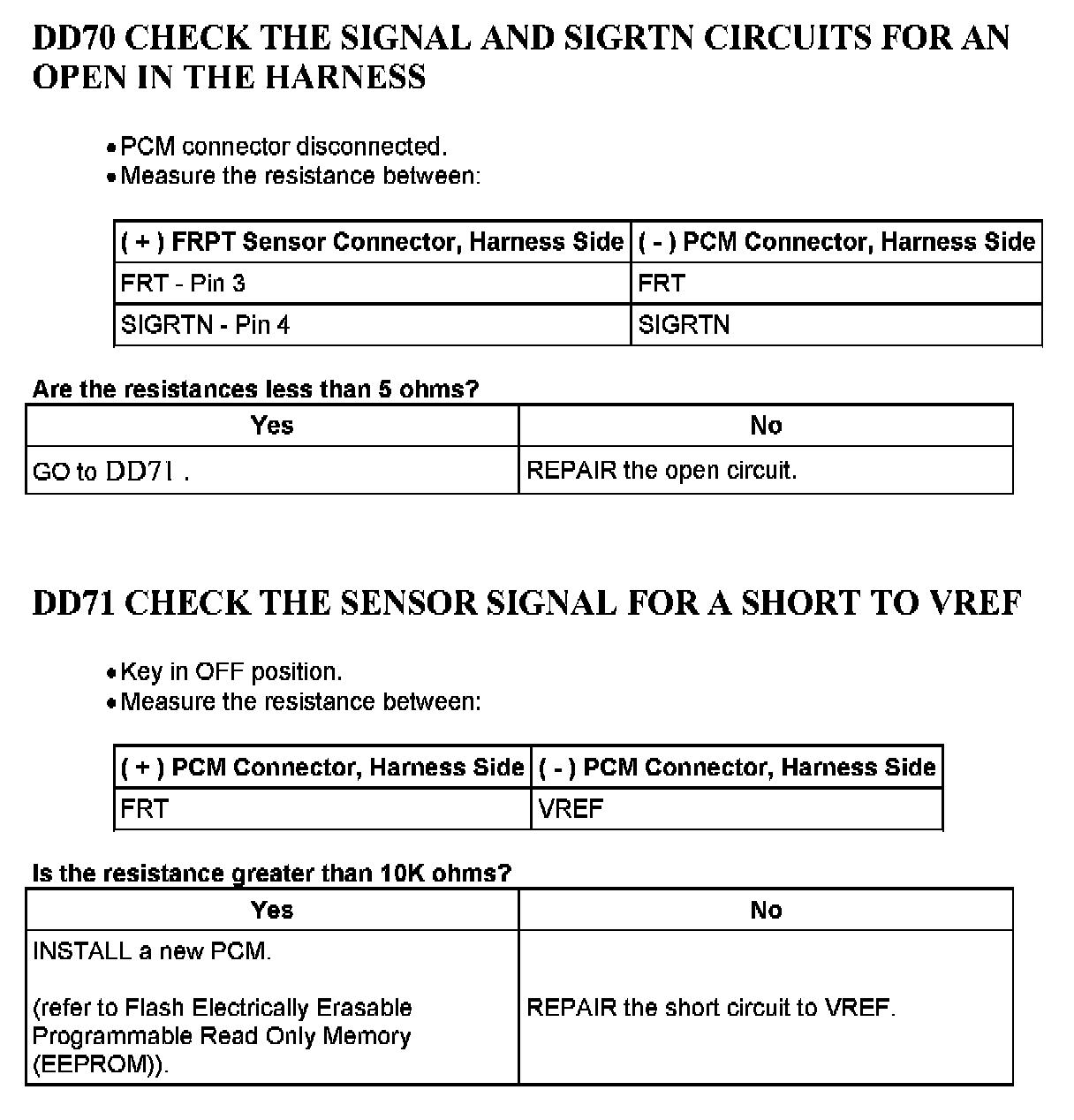 DD70 CHECK THE SIGNAL AND SIGRTN CIRCUITS FOR AN OPEN IN THE HARNESS

• PCM connector disconnected.
• Measure the resistance between:

| ( + ) FRPT Sensor Connector, Harness Side | ( - ) PCM Connector, Harness Side |
|---|---|
| FRT - Pin 3 | FRT |
| SIGRTN - Pin 4 | SIGRTN |

Are the resistances less than 5 ohms?

| Yes | No |
|---|---|
| GO to DD71 . | REPAIR the open circuit. |

DD71 CHECK THE SENSOR SIGNAL FOR A SHORT TO VREF

• Key in OFF position.
• Measure the resistance between:

| ( + ) PCM Connector, Harness Side | ( - ) PCM Connector, Harness Side |
|---|---|
| FRT | VREF |

Is the resistance greater than 10K ohms?

| Yes | No |
|---|---|
| INSTALL a new PCM. (refer to Flash Electrically Erasable Programmable Read Only Memory (EEPROM)). | REPAIR the short circuit to VREF. |